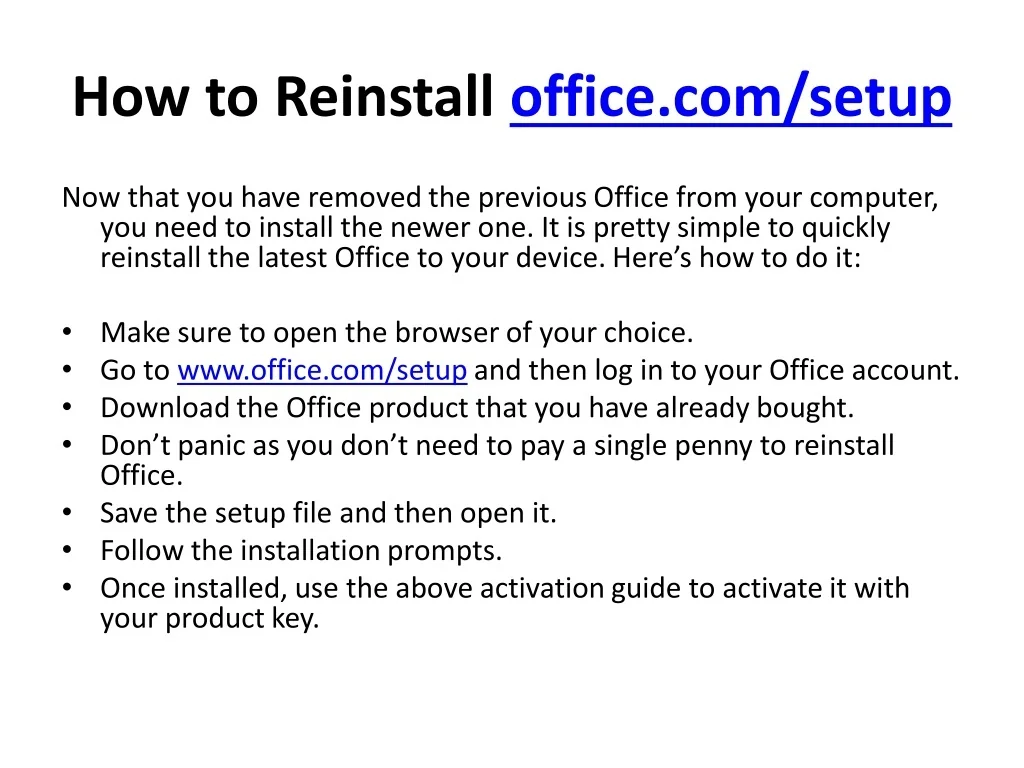 How to Reinstall office.com/setup

Now that you have removed the previous Office from your computer, you need to install the newer one. It is pretty simple to quickly reinstall the latest Office to your device. Here’s how to do it:

• Make sure to open the browser of your choice.
• Go to www.office.com/setup and then log in to your Office account.
• Download the Office product that you have already bought.
• Don’t panic as you don’t need to pay a single penny to reinstall Office.
• Save the setup file and then open it.
• Follow the installation prompts.
• Once installed, use the above activation guide to activate it with your product key.